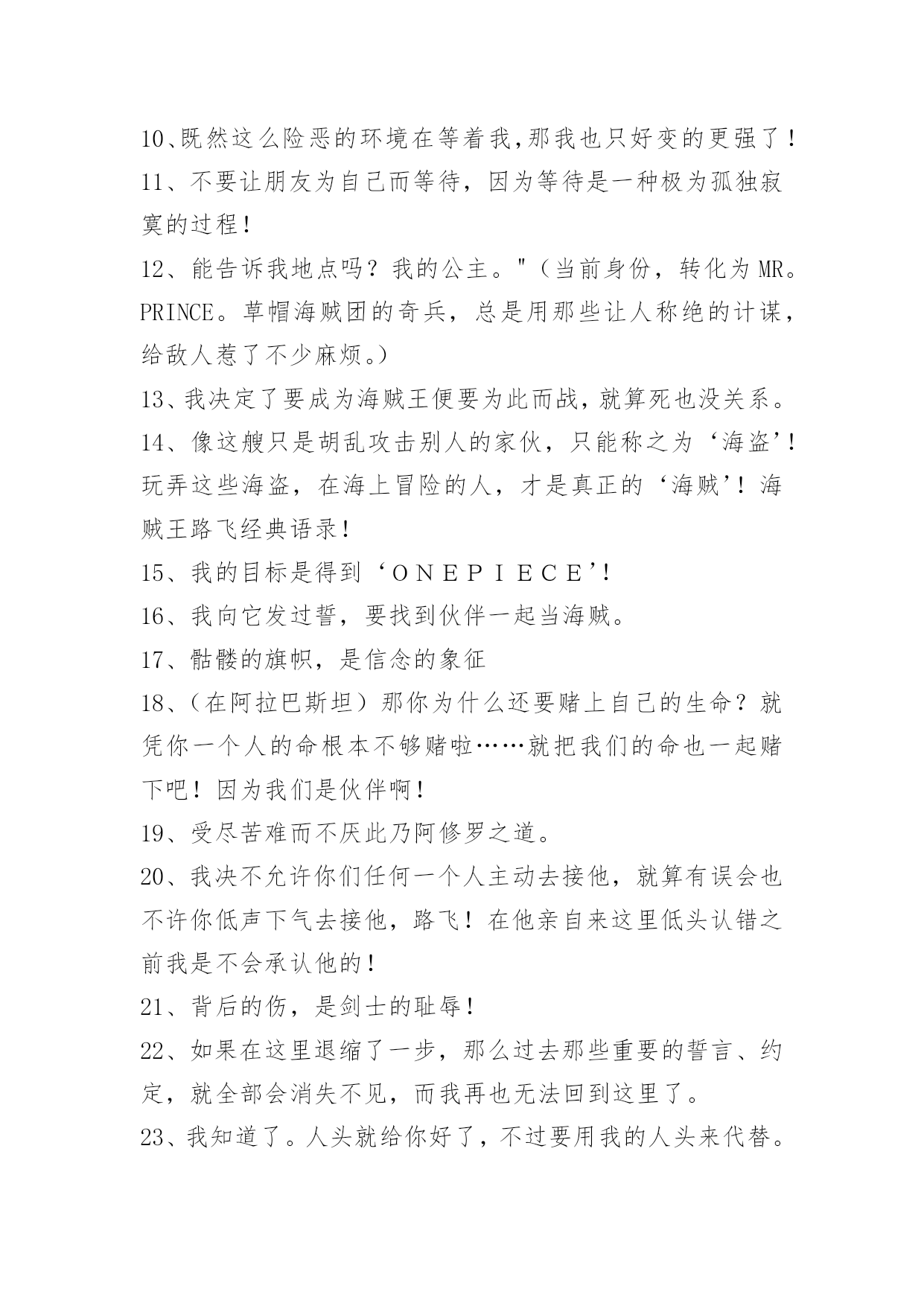 10、既然这么险恶的环境在等着我,那我也只好变的更强了！

11、不要让朋友为自己而等待，因为等待是一种极为孤独寂寞的过程！

12、能告诉我地点吗？我的公主。"（当前身份，转化为MR。PRINCE。草帽海贼团的奇兵，总是用那些让人称绝的计谋，给敌人惹了不少麻烦。)

13、我决定了要成为海贼王便要为此而战，就算死也没关系。

14、像这艘只是胡乱攻击别人的家伙，只能称之为‘海盗’！玩弄这些海盗，在海上冒险的人，才是真正的‘海贼’！海贼王路飞经典语录！

15、我的目标是得到‘ＯＮＥＰＩＥＣＥ’！

16、我向它发过誓，要找到伙伴一起当海贼。

17、骷髅的旗帜，是信念的象征

18、（在阿拉巴斯坦）那你为什么还要赌上自己的生命？就凭你一个人的命根本不够赌啦……就把我们的命也一起赌下吧！因为我们是伙伴啊！

19、受尽苦难而不厌此乃阿修罗之道。

20、我决不允许你们任何一个人主动去接他，就算有误会也不许你低声下气去接他，路飞！在他亲自来这里低头认错之前我是不会承认他的！

21、背后的伤，是剑士的耻辱！

22、如果在这里退缩了一步，那么过去那些重要的誓言、约定，就全部会消失不见，而我再也无法回到这里了。

23、我知道了。人头就给你好了，不过要用我的人头来代替。